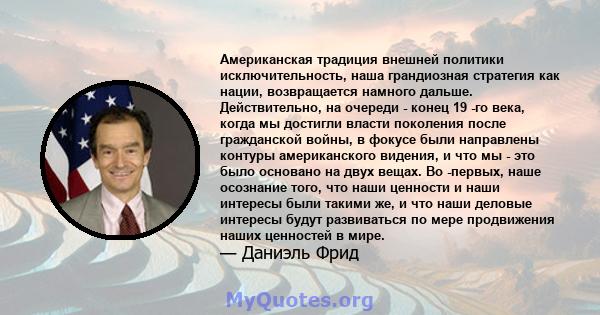 Американская традиция внешней политики исключительность, наша грандиозная стратегия как нации, возвращается намного дальше. Действительно, на очереди - конец 19 -го века, когда мы достигли власти поколения после гражданской войны, в фокусе были направлены контуры американского видения, и что мы - это было основано на двух вещах. Во -первых, наше осознание того, что наши ценности и наши интересы были такими же, и что наши деловые интересы будут развиваться по мере продвижения наших ценностей в мире.
— Даниэль Фрид

MyQuotes.org